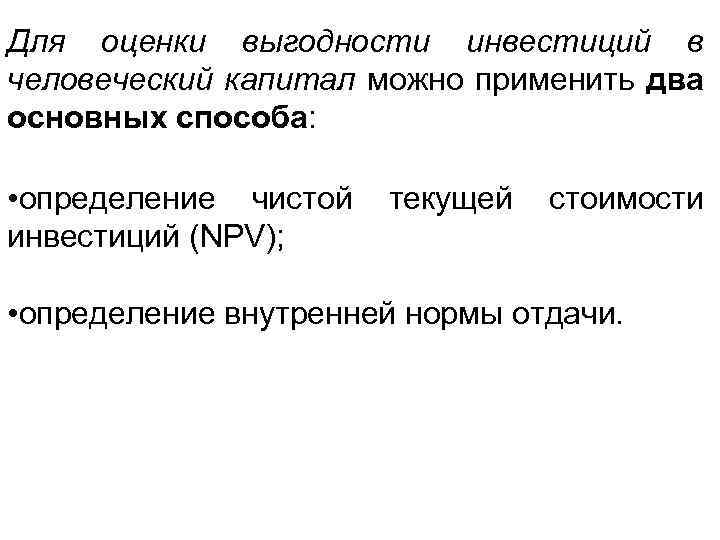 Для оценки выгодности инвестиций в человеческий капитал можно применить два основных способа:

• определение чистой текущей стоимости инвестиций (NPV);

• определение внутренней нормы отдачи.